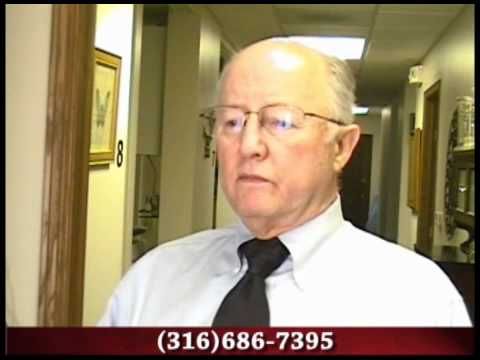 8

(316)686-7395